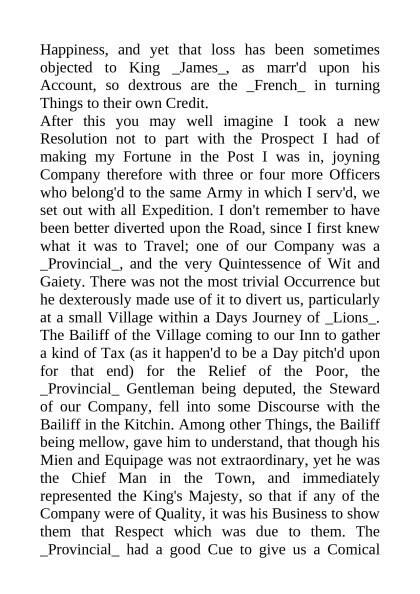 Happiness, and yet that loss has been sometimes objected to King _James_, as marr'd upon his Account, so dextrous are the _French_ in turning Things to their own Credit.
After this you may well imagine I took a new Resolution not to part with the Prospect I had of making my Fortune in the Post I was in, joyning Company therefore with three or four more Officers who belong'd to the same Army in which I serv'd, we set out with all Expedition. I don't remember to have been better diverted upon the Road, since I first knew what it was to Travel; one of our Company was a _Provincial_, and the very Quintessence of Wit and Gaiety. There was not the most trivial Occurrence but he dexterously made use of it to divert us, particularly at a small Village within a Days Journey of _Lions_. The Bailiff of the Village coming to our Inn to gather a kind of Tax (as it happen'd to be a Day pitch'd upon for that end) for the Relief of the Poor, the _Provincial_ Gentleman being deputed, the Steward of our Company, fell into some Discourse with the Bailiff in the Kitchin. Among other Things, the Bailiff being mellow, gave him to understand, that though his Mien and Equipage was not extraordinary, yet he was the Chief Man in the Town, and immediately represented the King's Majesty, so that if any of the Company were of Quality, it was his Business to show them that Respect which was due to them. The _Provincial_ had a good Cue to give us a Comical